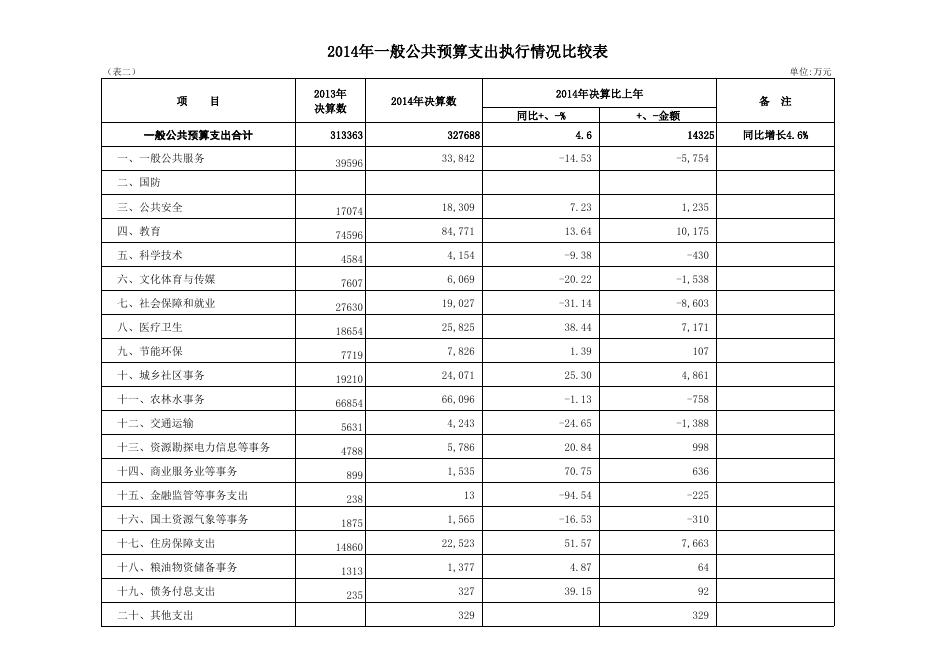 2014年一般公共预算支出执行情况比较表

（表二）

单位：万元

| 项　目 | 2013年决算数 | 2014年决算数 | 2014年决算比上年 同比+、-% | 2014年决算比上年 +、-金额 | 备　注 |
|---|---|---|---|---|---|
| 一般公共预算支出合计 | 313363 | 327688 | 4.6 | 14325 | 同比增长4.6% |
| 一、一般公共服务 | 39596 | 33,842 | -14.53 | -5,754 | |
| 二、国防 | | | | | |
| 三、公共安全 | 17074 | 18,309 | 7.23 | 1,235 | |
| 四、教育 | 74596 | 84,771 | 13.64 | 10,175 | |
| 五、科学技术 | 4584 | 4,154 | -9.38 | -430 | |
| 六、文化体育与传媒 | 7607 | 6,069 | -20.22 | -1,538 | |
| 七、社会保障和就业 | 27630 | 19,027 | -31.14 | -8,603 | |
| 八、医疗卫生 | 18654 | 25,825 | 38.44 | 7,171 | |
| 九、节能环保 | 7719 | 7,826 | 1.39 | 107 | |
| 十、城乡社区事务 | 19210 | 24,071 | 25.30 | 4,861 | |
| 十一、农林水事务 | 66854 | 66,096 | -1.13 | -758 | |
| 十二、交通运输 | 5631 | 4,243 | -24.65 | -1,388 | |
| 十三、资源勘探电力信息等事务 | 4788 | 5,786 | 20.84 | 998 | |
| 十四、商业服务业等事务 | 899 | 1,535 | 70.75 | 636 | |
| 十五、金融监管等事务支出 | 238 | 13 | -94.54 | -225 | |
| 十六、国土资源气象等事务 | 1875 | 1,565 | -16.53 | -310 | |
| 十七、住房保障支出 | 14860 | 22,523 | 51.57 | 7,663 | |
| 十八、粮油物资储备事务 | 1313 | 1,377 | 4.87 | 64 | |
| 十九、债务付息支出 | 235 | 327 | 39.15 | 92 | |
| 二十、其他支出 | | 329 | | 329 | |